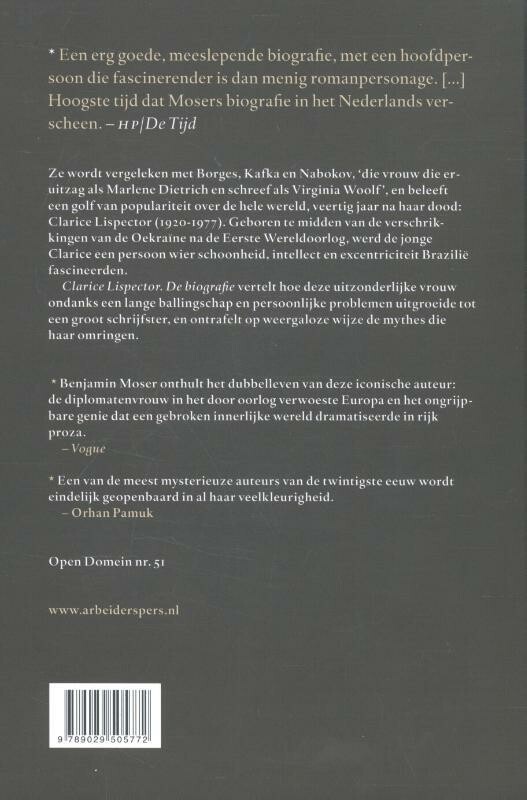 * Een erg goede, meeslepende biografie, met een hoofdpersoon die fascinerender is dan menig romanpersonage. [...] Hoogste tijd dat Mosers biografie in het Nederlands verscheen. – HP/De Tijd

Ze wordt vergeleken met Borges, Kafka en Nabokov, 'die vrouw die eruitzag als Marlene Dietrich en schreef als Virginia Woolf', en beleeft een golf van populariteit over de hele wereld, veertig jaar na haar dood: Clarice Lispector (1920-1977). Geboren te midden van de verschrikkingen van de Oekraïne na de Eerste Wereldoorlog, werd de jonge Clarice een persoon wier schoonheid, intellect en excentriciteit Brazilië fascineerden.

Clarice Lispector. De biografie vertelt hoe deze uitzonderlijke vrouw ondanks een lange ballingschap en persoonlijke problemen uitgroeide tot een groot schrijfster, en ontrafelt op weergaloze wijze de mythes die haar omringen.

* Benjamin Moser onthult het dubbelleven van deze iconische auteur: de diplomatenvrouw in het door oorlog verwoeste Europa en het ongrijpbare genie dat een gebroken innerlijke wereld dramatiseerde in rijk proza.
– Vogue

* Een van de meest mysterieuze auteurs van de twintigste eeuw wordt eindelijk geopenbaard in al haar veelkleurigheid.
– Orhan Pamuk

Open Domein nr. 51

www.arbeiderspers.nl

9 789029 505772